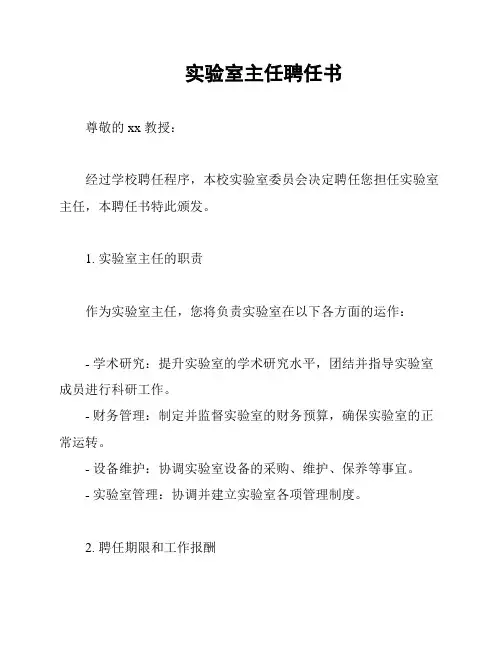 实验室主任聘任书

尊敬的 xx 教授：

经过学校聘任程序，本校实验室委员会决定聘任您担任实验室主任，本聘任书特此颁发。

1. 实验室主任的职责

作为实验室主任，您将负责实验室在以下各方面的运作：

- 学术研究：提升实验室的学术研究水平，团结并指导实验室成员进行科研工作。
- 财务管理：制定并监督实验室的财务预算，确保实验室的正常运转。
- 设备维护：协调实验室设备的采购、维护、保养等事宜。
- 实验室管理：协调并建立实验室各项管理制度。

2. 聘任期限和工作报酬